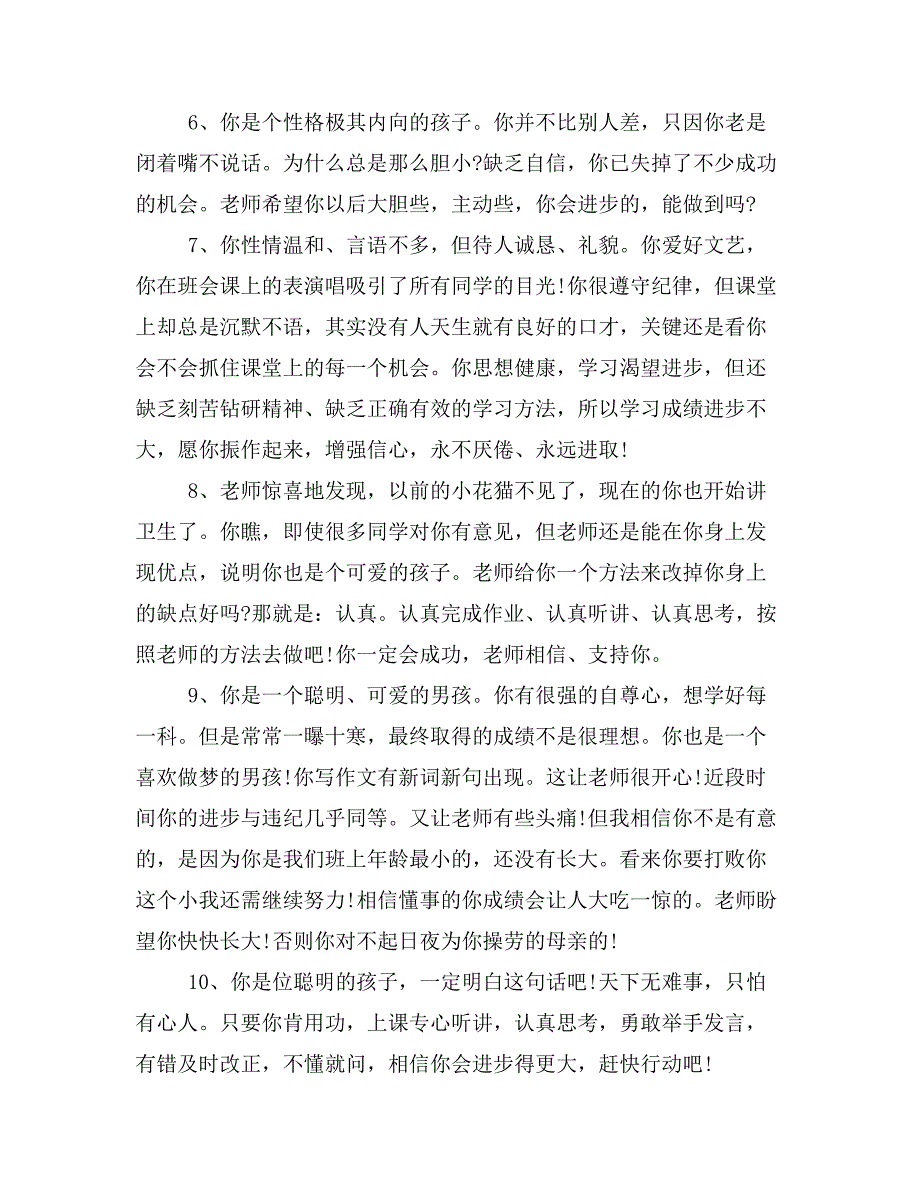 6、你是个性格极其内向的孩子。你并不比别人差，只因你老是闭着嘴不说话。为什么总是那么胆小?缺乏自信，你已失掉了不少成功的机会。老师希望你以后大胆些，主动些，你会进步的，能做到吗?

7、你性情温和、言语不多，但待人诚恳、礼貌。你爱好文艺，你在班会课上的表演唱吸引了所有同学的目光!你很遵守纪律，但课堂上却总是沉默不语，其实没有人天生就有良好的口才，关键还是看你会不会抓住课堂上的每一个机会。你思想健康，学习渴望进步，但还缺乏刻苦钻研精神、缺乏正确有效的学习方法，所以学习成绩进步不大，愿你振作起来，增强信心，永不厌倦、永远进取!

8、老师惊喜地发现，以前的小花猫不见了，现在的你也开始讲卫生了。你瞧，即使很多同学对你有意见，但老师还是能在你身上发现优点，说明你也是个可爱的孩子。老师给你一个方法来改掉你身上的缺点好吗?那就是：认真。认真完成作业、认真听讲、认真思考，按照老师的方法去做吧!你一定会成功，老师相信、支持你。

9、你是一个聪明、可爱的男孩。你有很强的自尊心，想学好每一科。但是常常一曝十寒，最终取得的成绩不是很理想。你也是一个喜欢做梦的男孩!你写作文有新词新句出现。这让老师很开心!近段时间你的进步与违纪几乎同等。又让老师有些头痛!但我相信你不是有意的，是因为你是我们班上年龄最小的，还没有长大。看来你要打败你这个小我还需继续努力!相信懂事的你成绩会让人大吃一惊的。老师盼望你快快长大!否则你对不起日夜为你操劳的母亲的!

10、你是位聪明的孩子，一定明白这句话吧!天下无难事，只怕有心人。只要你肯用功，上课专心听讲，认真思考，勇敢举手发言，有错及时改正，不懂就问，相信你会进步得更大，赶快行动吧!